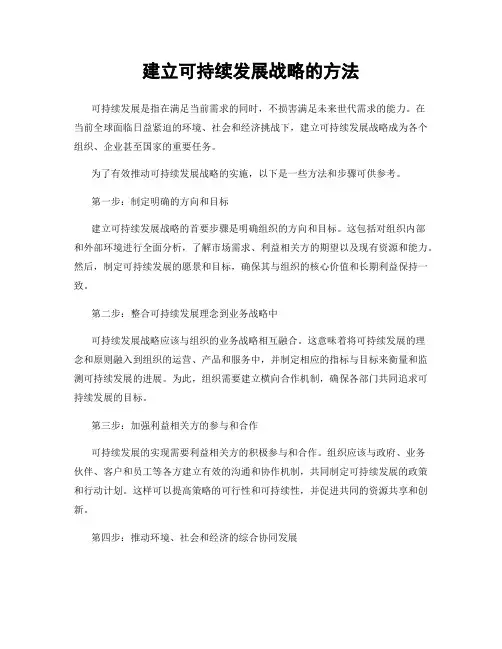 建立可持续发展战略的方法

可持续发展是指在满足当前需求的同时，不损害满足未来世代需求的能力。在当前全球面临日益紧迫的环境、社会和经济挑战下，建立可持续发展战略成为各个组织、企业甚至国家的重要任务。

为了有效推动可持续发展战略的实施，以下是一些方法和步骤可供参考。

第一步：制定明确的方向和目标

建立可持续发展战略的首要步骤是明确组织的方向和目标。这包括对组织内部和外部环境进行全面分析，了解市场需求、利益相关方的期望以及现有资源和能力。然后，制定可持续发展的愿景和目标，确保其与组织的核心价值和长期利益保持一致。

第二步：整合可持续发展理念到业务战略中

可持续发展战略应该与组织的业务战略相互融合。这意味着将可持续发展的理念和原则融入到组织的运营、产品和服务中，并制定相应的指标与目标来衡量和监测可持续发展的进展。为此，组织需要建立横向合作机制，确保各部门共同追求可持续发展的目标。

第三步：加强利益相关方的参与和合作

可持续发展的实现需要利益相关方的积极参与和合作。组织应该与政府、业务伙伴、客户和员工等各方建立有效的沟通和协作机制，共同制定可持续发展的政策和行动计划。这样可以提高策略的可行性和可持续性，并促进共同的资源共享和创新。

第四步：推动环境、社会和经济的综合协同发展